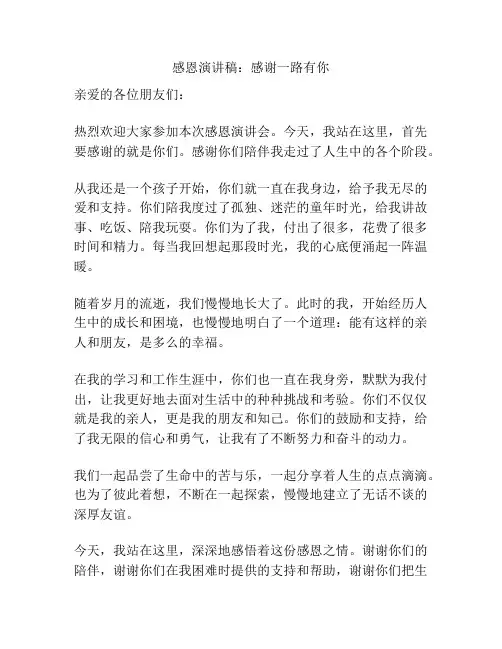 感恩演讲稿：感谢一路有你

亲爱的各位朋友们：

热烈欢迎大家参加本次感恩演讲会。今天，我站在这里，首先要感谢的就是你们。感谢你们陪伴我走过了人生中的各个阶段。

从我还是一个孩子开始，你们就一直在我身边，给予我无尽的爱和支持。你们陪我度过了孤独、迷茫的童年时光，给我讲故事、吃饭、陪我玩耍。你们为了我，付出了很多，花费了很多时间和精力。每当我回想起那段时光，我的心底便涌起一阵温暖。

随着岁月的流逝，我们慢慢地长大了。此时的我，开始经历人生中的成长和困境，也慢慢地明白了一个道理：能有这样的亲人和朋友，是多么的幸福。

在我的学习和工作生涯中，你们也一直在我身旁，默默为我付出，让我更好地去面对生活中的种种挑战和考验。你们不仅仅就是我的亲人，更是我的朋友和知己。你们的鼓励和支持，给了我无限的信心和勇气，让我有了不断努力和奋斗的动力。

我们一起品尝了生命中的苦与乐，一起分享着人生的点点滴滴。也为了彼此着想，不断在一起探索，慢慢地建立了无话不谈的深厚友谊。

今天，我站在这里，深深地感悟着这份感恩之情。谢谢你们的陪伴，谢谢你们在我困难时提供的支持和帮助，谢谢你们把生